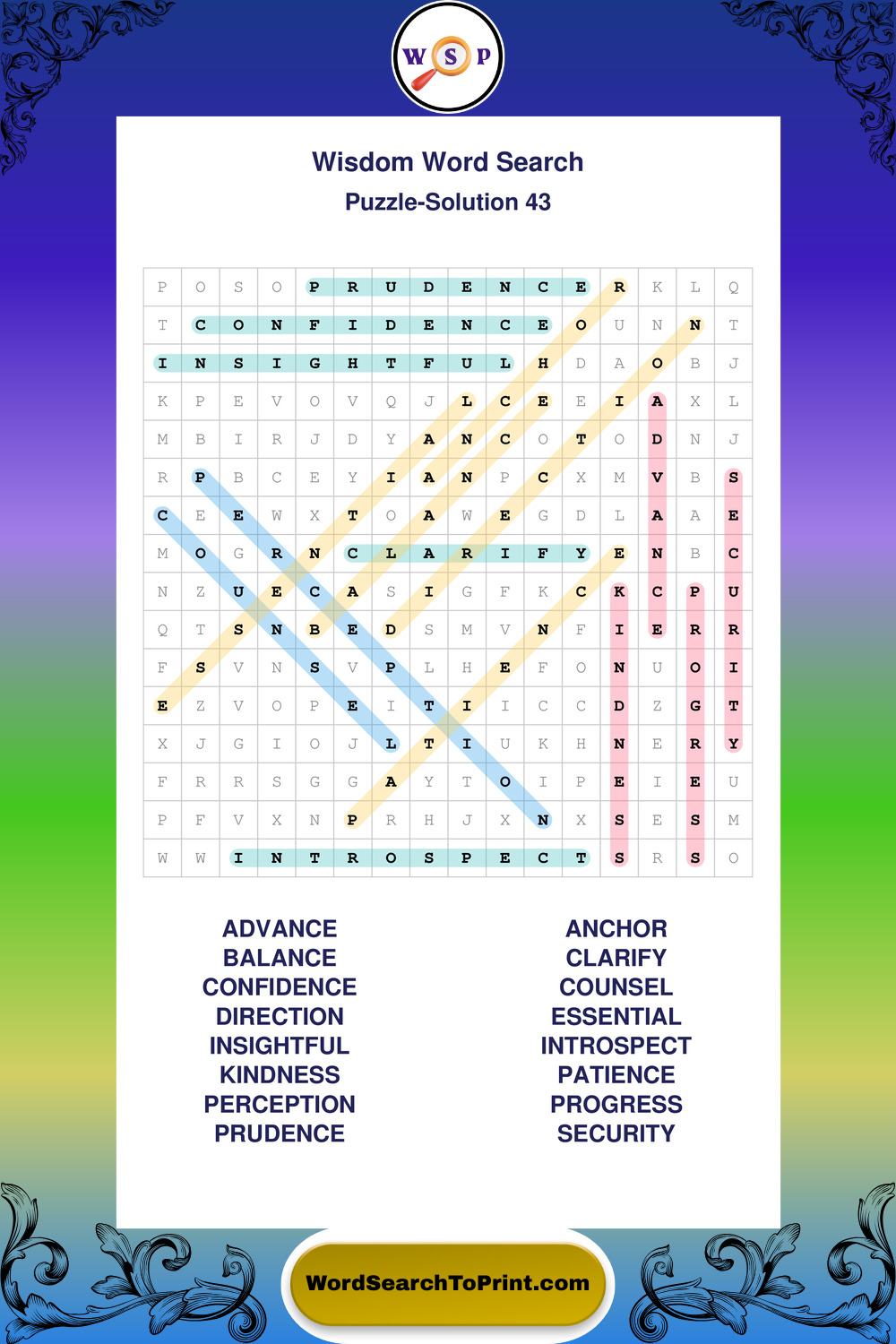 W S P

Wisdom Word Search
Puzzle-Solution 43

| P | O | S | O | P | R | U | D | E | N | C | E | R | K | L | Q |
|---|---|---|---|---|---|---|---|---|---|---|---|---|---|---|---|
| T | C | O | N | F | I | D | E | N | C | E | O | U | N | N | T |
| I | N | S | I | G | H | T | F | U | L | H | D | A | O | B | J |
| K | P | E | V | O | V | Q | J | L | C | E | E | I | A | X | L |
| M | B | I | R | J | D | Y | A | N | C | O | T | O | D | N | J |
| R | P | B | C | E | Y | I | A | N | P | C | X | M | V | B | S |
| C | E | E | W | X | T | O | A | W | E | G | D | L | A | A | E |
| M | O | G | R | N | C | L | A | R | I | F | Y | E | N | B | C |
| N | Z | U | E | C | A | S | I | G | F | K | C | K | C | P | U |
| Q | T | S | N | B | E | D | S | M | V | N | F | I | E | R | R |
| F | S | V | N | S | V | P | L | H | E | F | O | N | U | O | I |
| E | Z | V | O | P | E | I | T | I | I | C | C | D | Z | G | T |
| X | J | G | I | O | J | L | T | I | U | K | H | N | E | R | Y |
| F | R | R | S | G | G | A | Y | T | O | I | P | E | I | E | U |
| P | F | V | X | N | P | R | H | J | X | N | X | S | E | S | M |
| W | W | I | N | T | R | O | S | P | E | C | T | S | R | S | O |

ADVANCE
BALANCE
CONFIDENCE
DIRECTION
INSIGHTFUL
KINDNESS
PERCEPTION
PRUDENCE

ANCHOR
CLARIFY
COUNSEL
ESSENTIAL
INTROSPECT
PATIENCE
PROGRESS
SECURITY

WordSearchToPrint.com